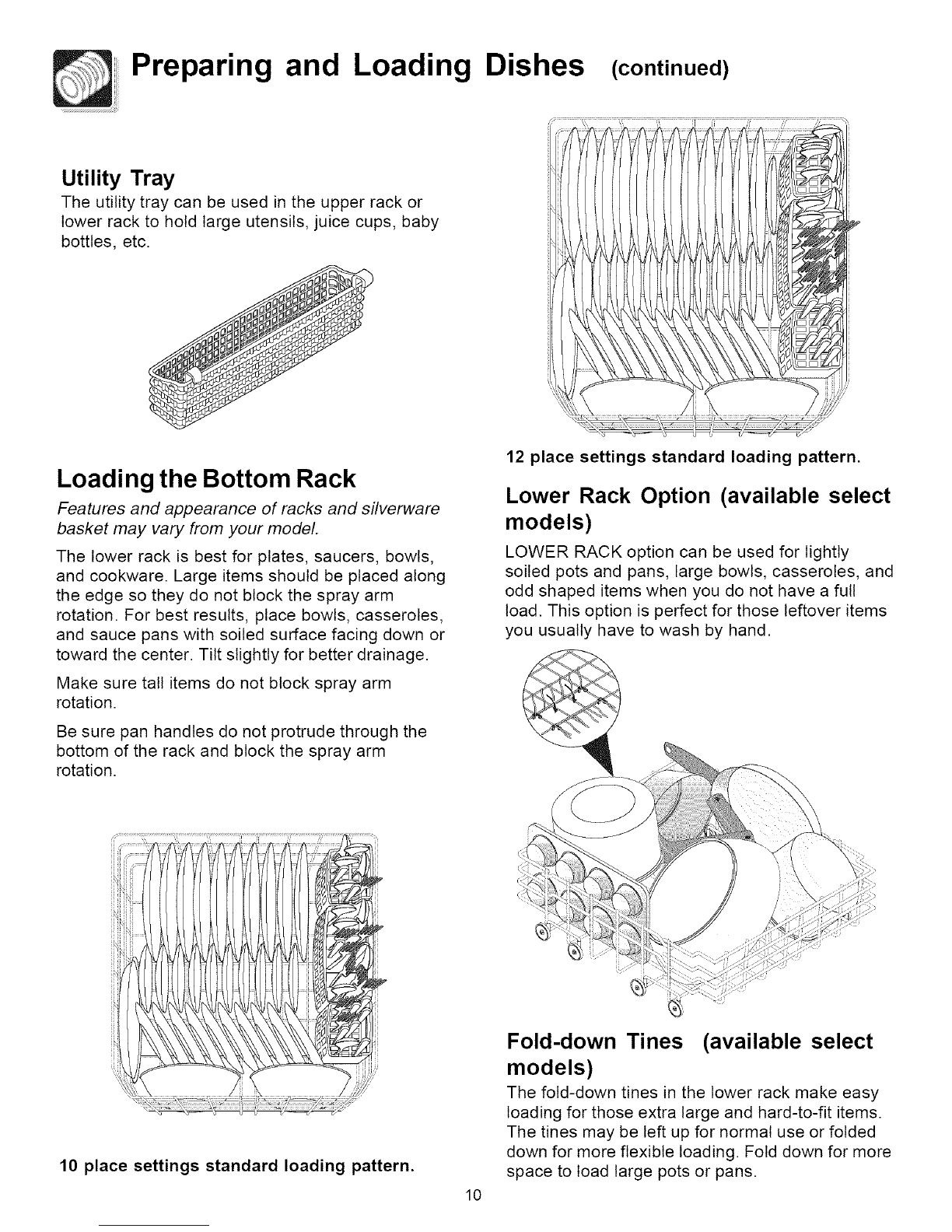 Preparing and Loading Dishes (continued)

Utility Tray

The utility tray can be used in the upper rack or lower rack to hold large utensils, juice cups, baby bottles, etc.

Loading the Bottom Rack

Features and appearance of racks and silverware basket may vary from your model.

The lower rack is best for plates, saucers, bowls, and cookware. Large items should be placed along the edge so they do not block the spray arm rotation. For best results, place bowls, casseroles, and sauce pans with soiled surface facing down or toward the center. Tilt slightly for better drainage.

Make sure tall items do not block spray arm rotation.

Be sure pan handles do not protrude through the bottom of the rack and block the spray arm rotation.

10 place settings standard loading pattern.

12 place settings standard loading pattern.

Lower Rack Option (available select models)

LOWER RACK option can be used for lightly soiled pots and pans, large bowls, casseroles, and odd shaped items when you do not have a full load. This option is perfect for those leftover items you usually have to wash by hand.

Fold-down Tines (available select models)

The fold-down tines in the lower rack make easy loading for those extra large and hard-to-fit items. The tines may be left up for normal use or folded down for more flexible loading. Fold down for more space to load large pots or pans.

10